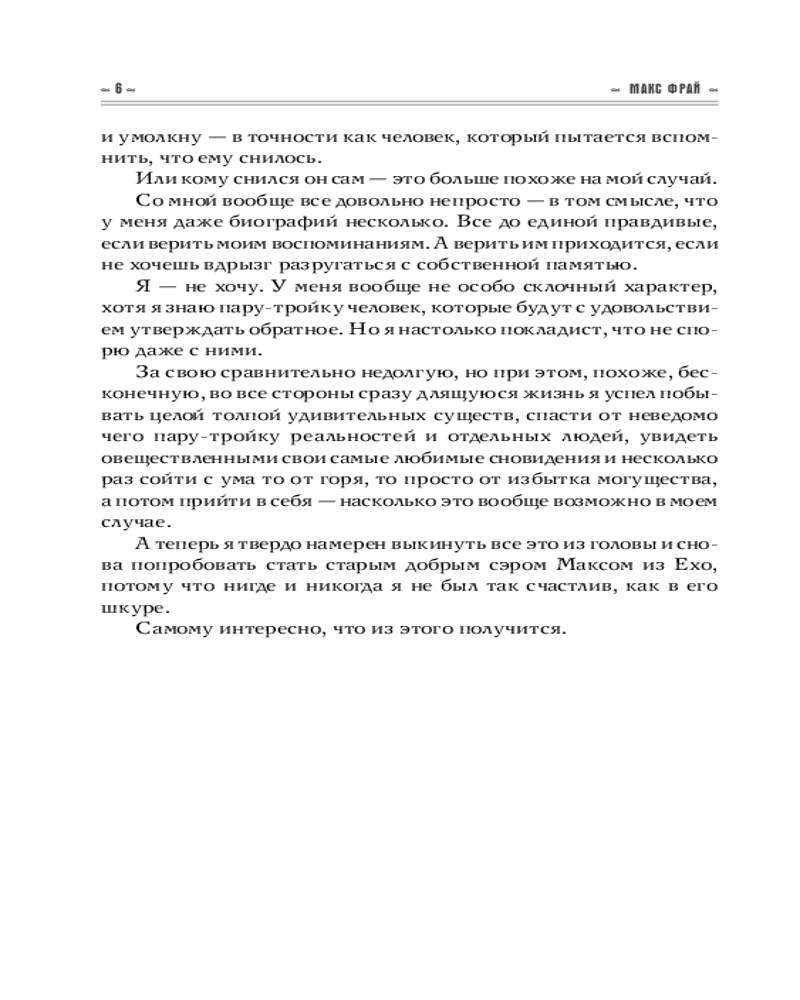 ~ 6 ~

~ МАКС ФРАЙ ~

и умолкну — в точности как человек, который пытается вспомнить, что ему снилось.

Или кому снился он сам — это больше похоже на мой случай.

Со мной вообще все довольно непросто — в том смысле, что у меня даже биографий несколько. Все до единой правдивые, если верить моим воспоминаниям. А верить им приходится, если не хочешь вдрызг разругаться с собственной памятью.

Я — не хочу. У меня вообще не особо склочный характер, хотя я знаю пару-тройку человек, которые будут с удовольствием утверждать обратное. Но я настолько покладист, что не спорю даже с ними.

За свою сравнительно недолгую, но при этом, похоже, бесконечную, во все стороны сразу длящуюся жизнь я успел побывать целой толпой удивительных существ, спасти от неведомо чего пару-тройку реальностей и отдельных людей, увидеть овеществленными свои самые любимые сновидения и несколько раз сойти с ума то от горя, то просто от избытка могущества, а потом прийти в себя — насколько это вообще возможно в моем случае.

А теперь я твердо намерен выкинуть все это из головы и снова попробовать стать старым добрым сэром Максом из Ехо, потому что нигде и никогда я не был так счастлив, как в его шкуре.

Самому интересно, что из этого получится.